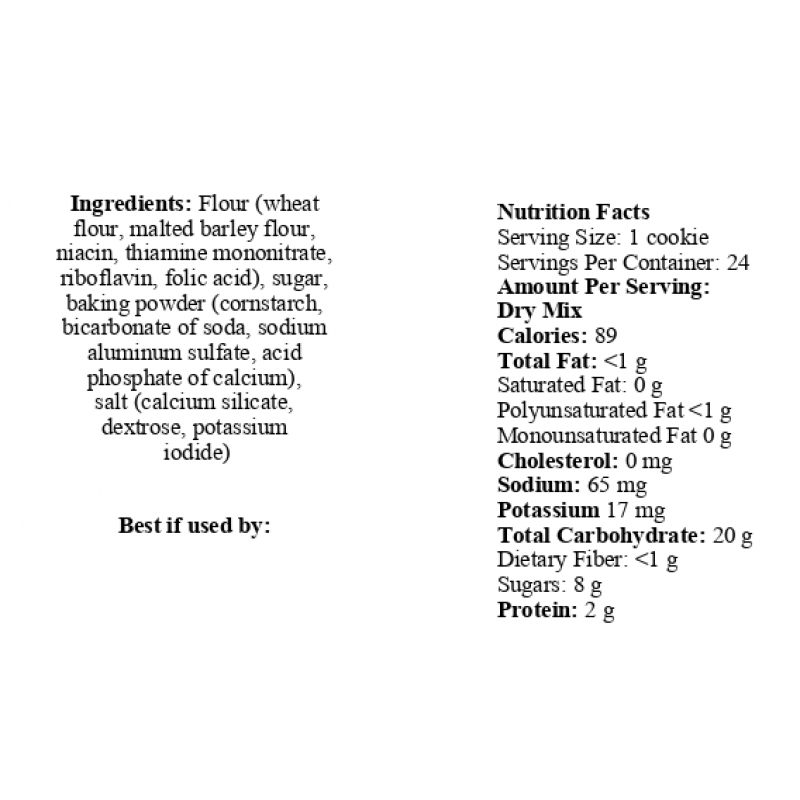 Ingredients: Flour (wheat flour, malted barley flour, niacin, thiamine mononitrate, riboflavin, folic acid), sugar, baking powder (cornstarch, bicarbonate of soda, sodium aluminum sulfate, acid phosphate of calcium), salt (calcium silicate, dextrose, potassium iodide)

Best if used by:

Nutrition Facts
Serving Size: 1 cookie
Servings Per Container: 24
Amount Per Serving:
Dry Mix
Calories: 89
Total Fat: <1 g
Saturated Fat: 0 g
Polyunsaturated Fat <1 g
Monounsaturated Fat 0 g
Cholesterol: 0 mg
Sodium: 65 mg
Potassium 17 mg
Total Carbohydrate: 20 g
Dietary Fiber: <1 g
Sugars: 8 g
Protein: 2 g